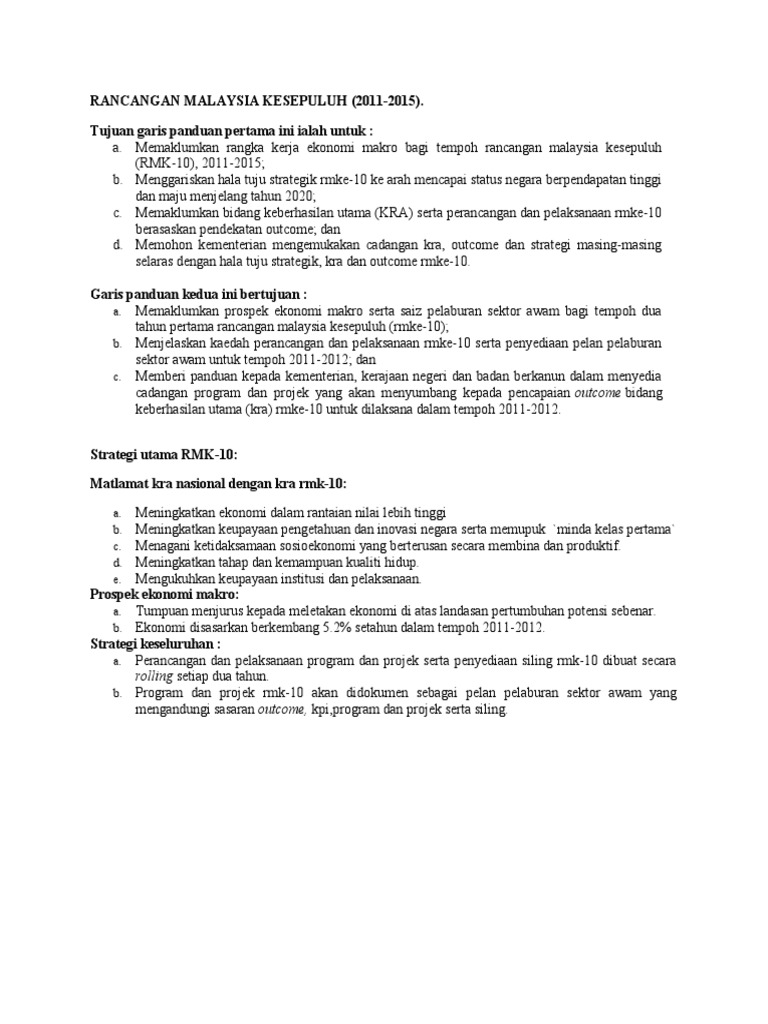 RANCANGAN MALAYSIA KESEPULUH (2011-2015).

Tujuan garis panduan pertama ini ialah untuk :
a. Memaklumkan rangka kerja ekonomi makro bagi tempoh rancangan malaysia kesepuluh (RMK-10), 2011-2015;
b. Menggariskan hala tuju strategik rmke-10 ke arah mencapai status negara berpendapatan tinggi dan maju menjelang tahun 2020;
c. Memaklumkan bidang keberhasilan utama (KRA) serta perancangan dan pelaksanaan rmke-10 berasaskan pendekatan outcome; dan
d. Memohon kementerian mengemukakan cadangan kra, outcome dan strategi masing-masing selaras dengan hala tuju strategik, kra dan outcome rmke-10.

Garis panduan kedua ini bertujuan :
a. Memaklumkan prospek ekonomi makro serta saiz pelaburan sektor awam bagi tempoh dua tahun pertama rancangan malaysia kesepuluh (rmke-10);
b. Menjelaskan kaedah perancangan dan pelaksanaan rmke-10 serta penyediaan pelan pelaburan sektor awam untuk tempoh 2011-2012; dan
c. Memberi panduan kepada kementerian, kerajaan negeri dan badan berkanun dalam menyedia cadangan program dan projek yang akan menyumbang kepada pencapaian outcome bidang keberhasilan utama (kra) rmke-10 untuk dilaksana dalam tempoh 2011-2012.

Strategi utama RMK-10:

Matlamat kra nasional dengan kra rmk-10:

a. Meningkatkan ekonomi dalam rantaian nilai lebih tinggi
b. Meningkatkan keupayaan pengetahuan dan inovasi negara serta memupuk `minda kelas pertama`
c. Menagani ketidaksamaan sosioekonomi yang berterusan secara membina dan produktif.
d. Meningkatkan tahap dan kemampuan kualiti hidup.
e. Mengukuhkan keupayaan institusi dan pelaksanaan.
Prospek ekonomi makro:
a. Tumpuan menjurus kepada meletakan ekonomi di atas landasan pertumbuhan potensi sebenar.
b. Ekonomi disasarkan berkembang 5.2% setahun dalam tempoh 2011-2012.
Strategi keseluruhan :
a. Perancangan dan pelaksanaan program dan projek serta penyediaan siling rmk-10 dibuat secara rolling setiap dua tahun.
b. Program dan projek rmk-10 akan didokumen sebagai pelan pelaburan sektor awam yang mengandungi sasaran outcome, kpi,program dan projek serta siling.